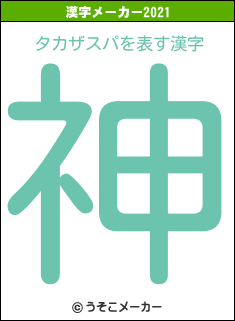 漢字メーカー2021

タカザスパを表す漢字

神

© うそこメーカー